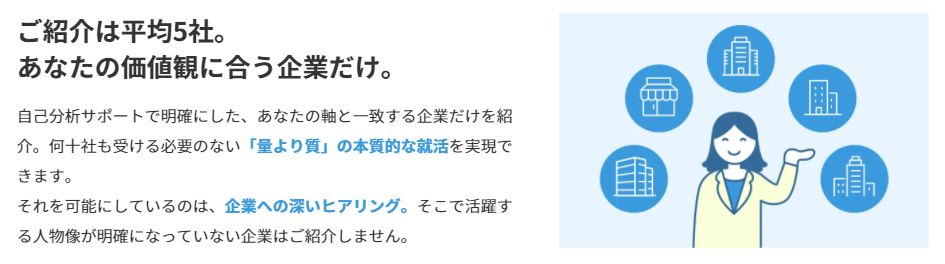 ご紹介は平均5社。
あなたの価値観に合う企業だけ。

自己分析サポートで明確にした、あなたの軸と一致する企業だけを紹介。何十社も受ける必要のない「量より質」の本質的な就活を実現できます。
それを可能にしているのは、企業への深いヒアリング。そこで活躍する人物像が明確になっていない企業はご紹介しません。